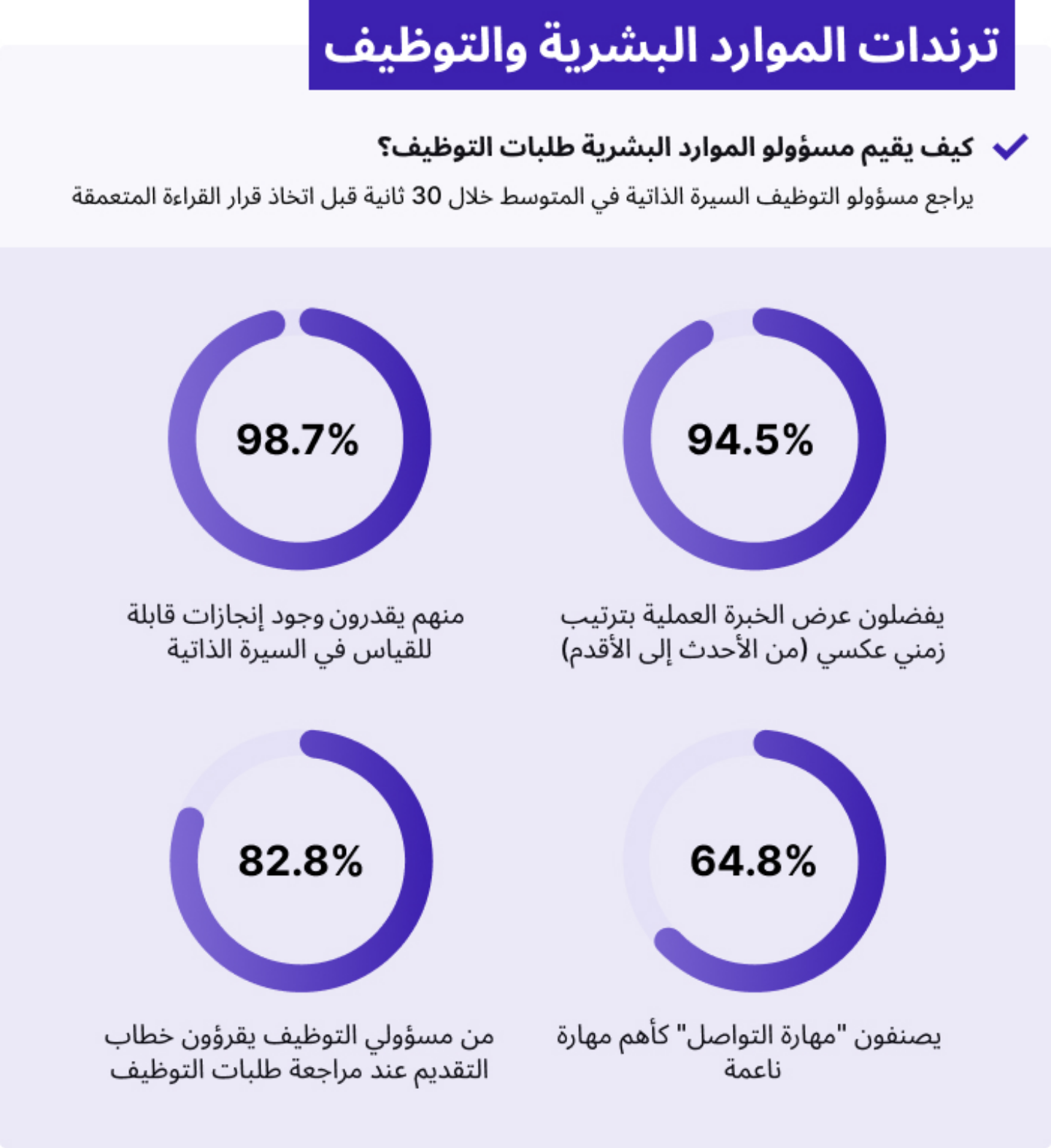 ترندات الموارد البشرية والتوظيف

كيف يقيم مسؤولو الموارد البشرية طلبات التوظيف؟

يراجع مسؤولو التوظيف السيرة الذاتية في المتوسط خلال 30 ثانية قبل اتخاذ قرار القراءة المتعمقة

94.5%

يفضلون عرض الخبرة العملية بترتيب زمني عكسي (من الأحدث إلى الأقدم)

98.7%

منهم يقدرون وجود إنجازات قابلة للقياس في السيرة الذاتية

64.8%

يصنفون "مهارة التواصل" كأهم مهارة ناعمة

82.8%

من مسؤولي التوظيف يقرؤون خطاب التقديم عند مراجعة طلبات التوظيف